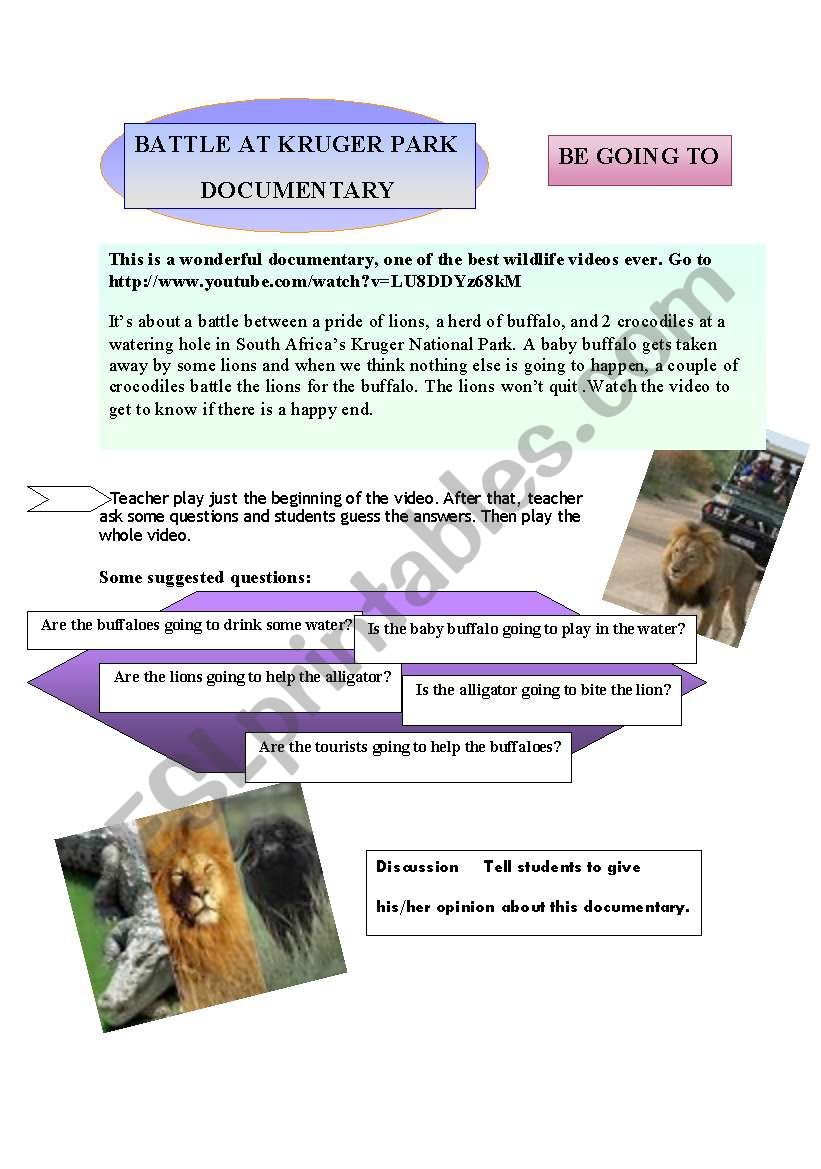 BATTLE AT KRUGER PARK

DOCUMENTARY

BE GOING TO

This is a wonderful documentary, one of the best wildlife videos ever. Go to http://www.youtube.com/watch?v=LU8DDYz68kM

It's about a battle between a pride of lions, a herd of buffalo, and 2 crocodiles at a watering hole in South Africa's Kruger National Park. A baby buffalo gets taken away by some lions and when we think nothing else is going to happen, a couple of crocodiles battle the lions for the buffalo. The lions won't quit .Watch the video to get to know if there is a happy end.

Teacher play just the beginning of the video. After that, teacher ask some questions and students guess the answers. Then play the whole video.

Some suggested questions:

Are the buffaloes going to drink some water?

Is the baby buffalo going to play in the water?

Are the lions going to help the alligator?

Is the alligator going to bite the lion?

Are the tourists going to help the buffaloes?

Discussion Tell students to give his/her opinion about this documentary.

ESLprintables.com